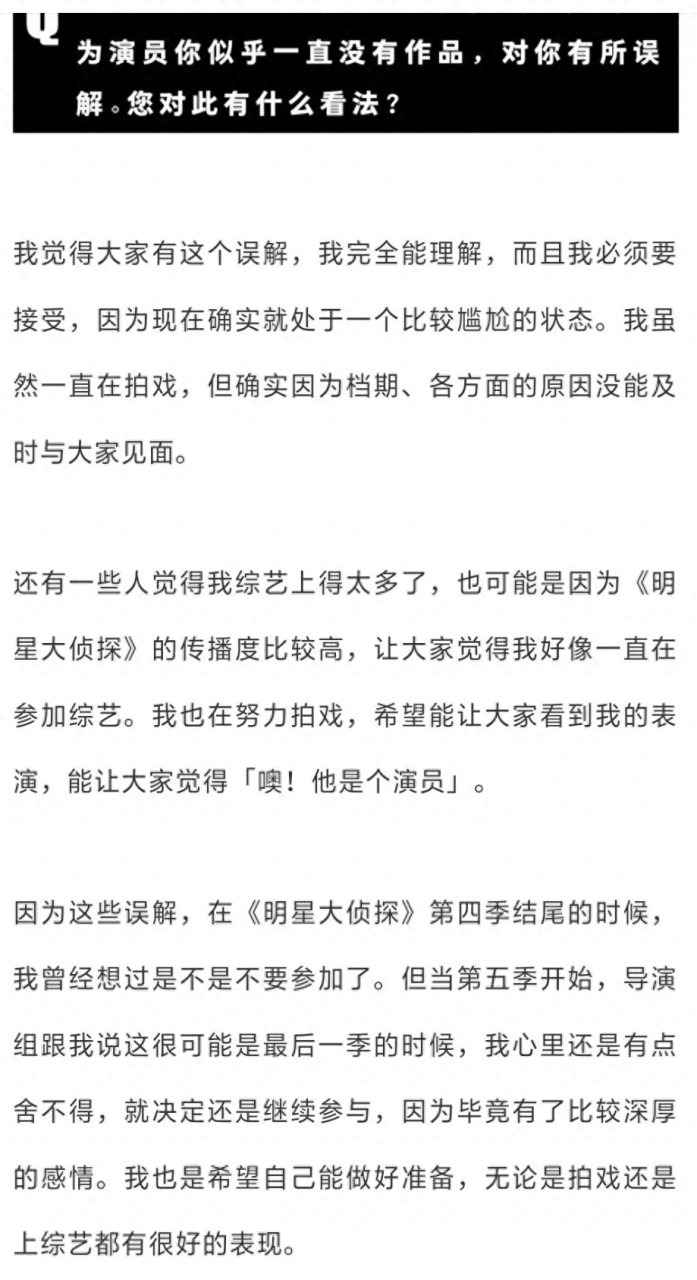 Q
为演员你似乎一直没有作品，对你有所误解。您对此有什么看法？

我觉得大家有这个误解，我完全能理解，而且我必须要接受，因为现在确实就处于一个比较尴尬的状态。我虽然一直在拍戏，但确实因为档期、各方面的原因没能及时与大家见面。

还有一些人觉得我综艺上得太多了，也可能是因为《明星大侦探》的传播度比较高，让大家觉得我好像一直在参加综艺。我也在努力拍戏，希望能让大家看到我的表演，能让大家觉得「噢！他是个演员」。

因为这些误解，在《明星大侦探》第四季结尾的时候，我曾经想过是不是不要参加了。但当第五季开始，导演组跟我说这很可能是最后一季的时候，我心里还是有点舍不得，就决定还是继续参与，因为毕竟有了比较深厚的感情。我也是希望自己能做好准备，无论是拍戏还是上综艺都有很好的表现。